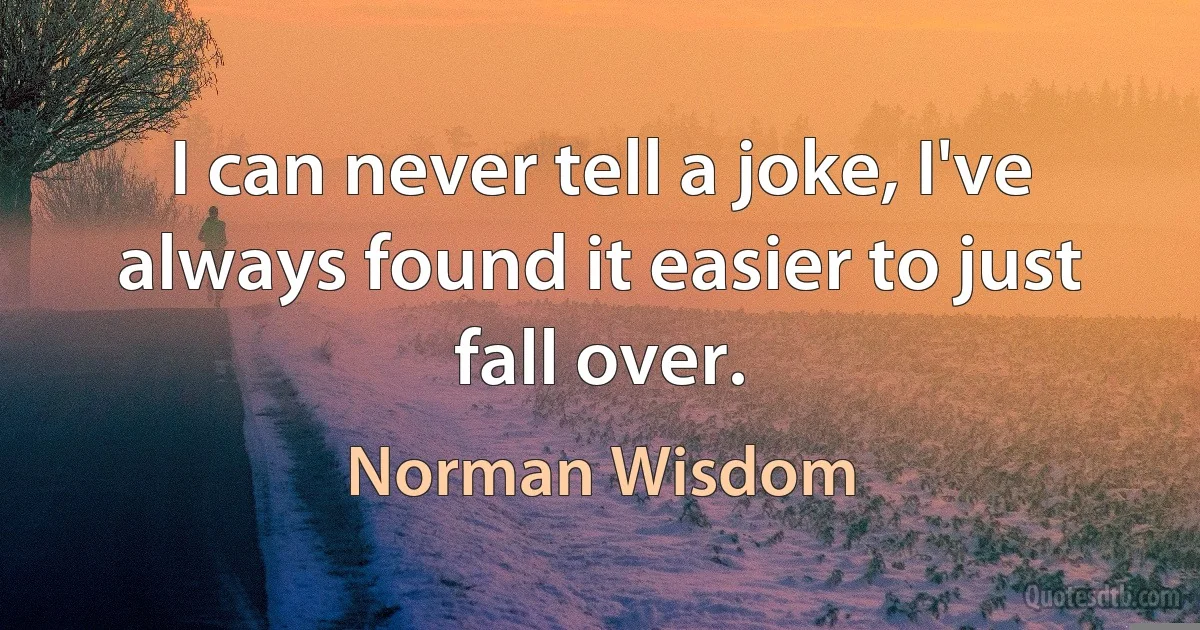 I can never tell a joke, I've always found it easier to just fall over.

Norman Wisdom

Quotesdtb.com